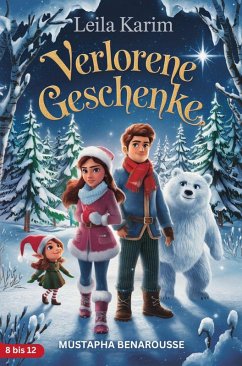 Leila Karim

Verlorene Geschenke

8 bis 12

MUSTAPHA BENAROUSSE